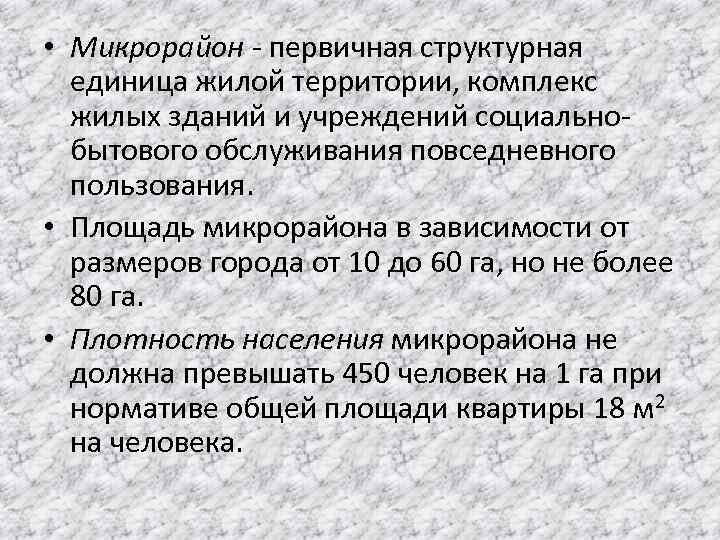 • Микрорайон - первичная структурная единица жилой территории, комплекс жилых зданий и учреждений социально-бытового обслуживания повседневного пользования.

• Площадь микрорайона в зависимости от размеров города от 10 до 60 га, но не более 80 га.

• Плотность населения микрорайона не должна превышать 450 человек на 1 га при нормативе общей площади квартиры 18 $м^2$ на человека.